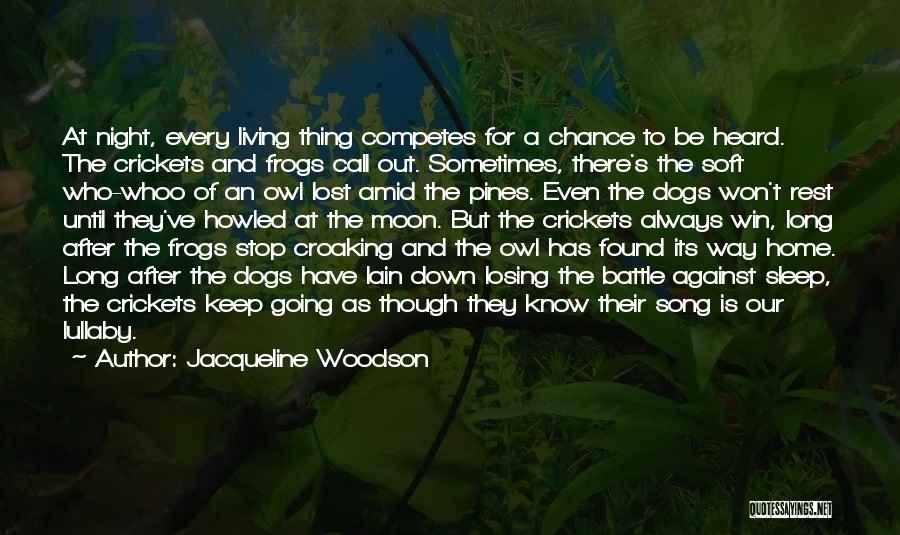 At night, every living thing competes for a chance to be heard. The crickets and frogs call out. Sometimes, there's the soft who-whoo of an owl lost amid the pines. Even the dogs won't rest until they've howled at the moon. But the crickets always win, long after the frogs stop croaking and the owl has found its way home. Long after the dogs have lain down losing the battle against sleep, the crickets keep going as though they know their song is our lullaby.

~ Author: Jacqueline Woodson

QUOTESSAYINGS.NET